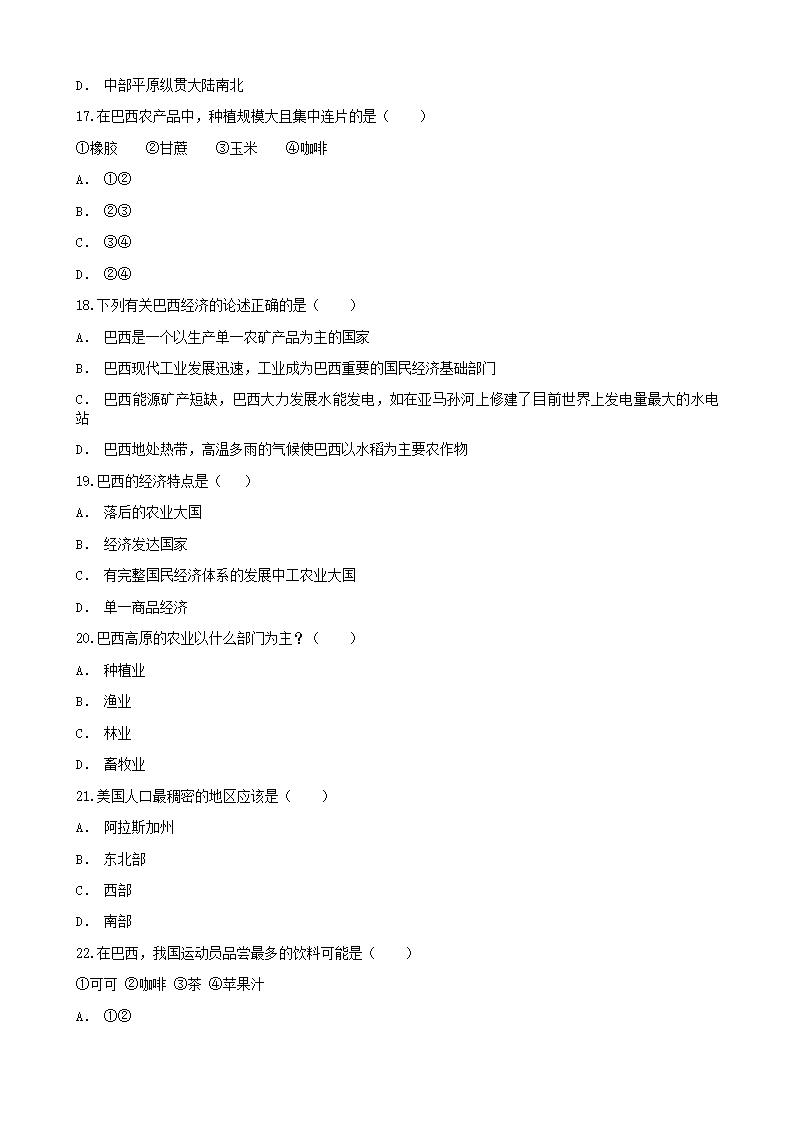 D． 中部平原纵贯大陆南北

17.在巴西农产品中，种植规模大且集中连片的是（　　）

①橡胶　　②甘蔗　　③玉米　　④咖啡

A． ①②

B． ②③

C． ③④

D． ②④

18.下列有关巴西经济的论述正确的是（　　）

A． 巴西是一个以生产单一农矿产品为主的国家

B． 巴西现代工业发展迅速，工业成为巴西重要的国民经济基础部门

C． 巴西能源矿产短缺，巴西大力发展水能发电，如在亚马孙河上修建了目前世界上发电量最大的水电站

D． 巴西地处热带，高温多雨的气候使巴西以水稻为主要农作物

19.巴西的经济特点是（　　）

A． 落后的农业大国

B． 经济发达国家

C． 有完整国民经济体系的发展中工农业大国

D． 单一商品经济

20.巴西高原的农业以什么部门为主？（　　）

A． 种植业

B． 渔业

C． 林业

D． 畜牧业

21.美国人口最稠密的地区应该是（　　）

A． 阿拉斯加州

B． 东北部

C． 西部

D． 南部

22.在巴西，我国运动员品尝最多的饮料可能是（　　）

①可可 ②咖啡 ③茶 ④苹果汁

A． ①②